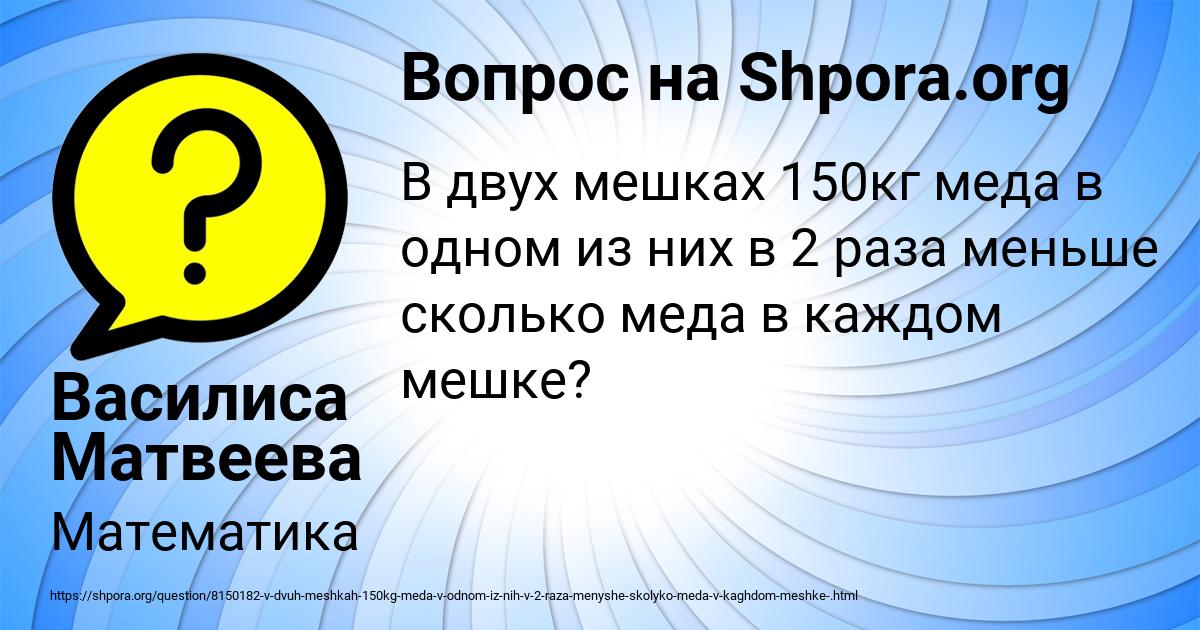 Вопрос на Shpora.org

В двух мешках 150кг меда в одном из них в 2 раза меньше сколько меда в каждом мешке?

Василиса Матвеева

Математика

https://shpora.org/question/8150182-v-dvuh-meshkah-150kg-meda-v-odnom-iz-nih-v-2-raza-menyshe-skolyko-meda-v-kaghdom-meshke-.html